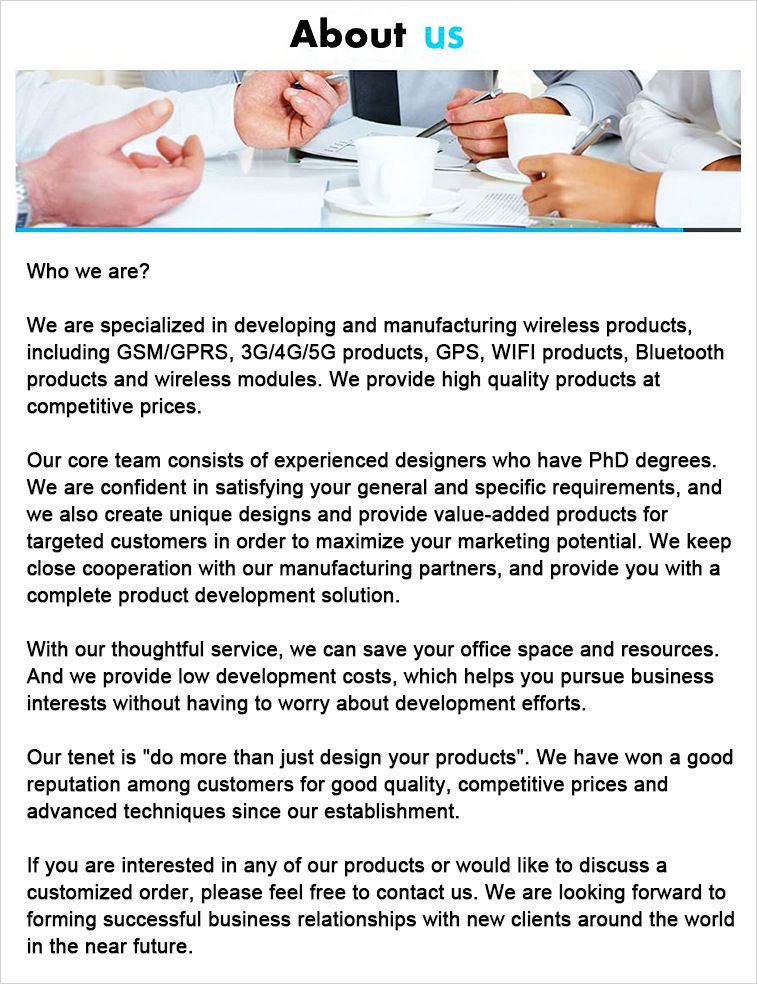 About us

Who we are?

We are specialized in developing and manufacturing wireless products, including GSM/GPRS, 3G/4G/5G products, GPS, WIFI products, Bluetooth products and wireless modules. We provide high quality products at competitive prices.

Our core team consists of experienced designers who have PhD degrees. We are confident in satisfying your general and specific requirements, and we also create unique designs and provide value-added products for targeted customers in order to maximize your marketing potential. We keep close cooperation with our manufacturing partners, and provide you with a complete product development solution.

With our thoughtful service, we can save your office space and resources. And we provide low development costs, which helps you pursue business interests without having to worry about development efforts.

Our tenet is "do more than just design your products". We have won a good reputation among customers for good quality, competitive prices and advanced techniques since our establishment.

If you are interested in any of our products or would like to discuss a customized order, please feel free to contact us. We are looking forward to forming successful business relationships with new clients around the world in the near future.